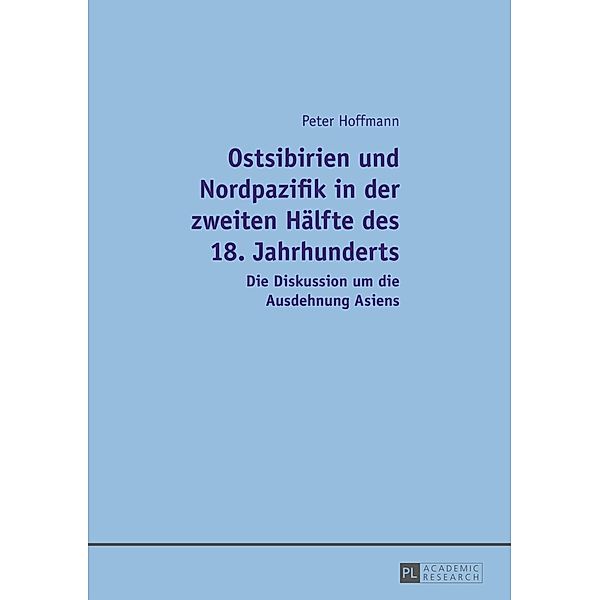 Peter Hoffmann

Ostsibirien und Nordpazifik in der zweiten Hälfte des 18. Jahrhunderts

Die Diskussion um die Ausdehnung Asiens

PL ACADEMIC RESEARCH